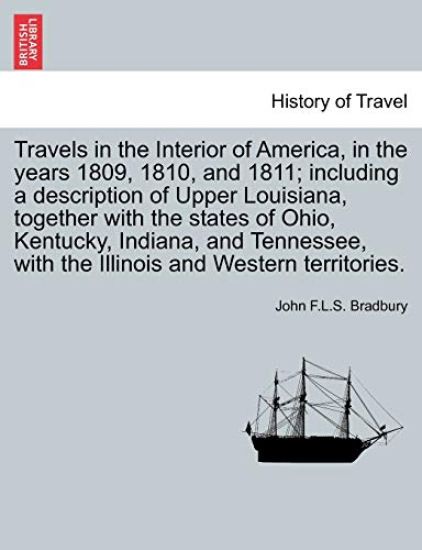 BRITISH LIBRARY

History of Travel

Travels in the Interior of America, in the years 1809, 1810, and 1811; including a description of Upper Louisiana, together with the states of Ohio, Kentucky, Indiana, and Tennessee, with the Illinois and Western territories.

John F.L.S. Bradbury